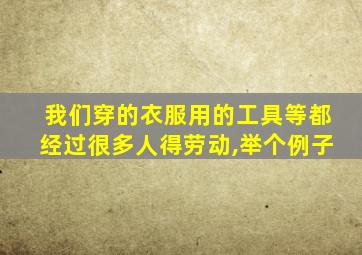 我们穿的衣服用的工具等都经过很多人得劳动,举个例子